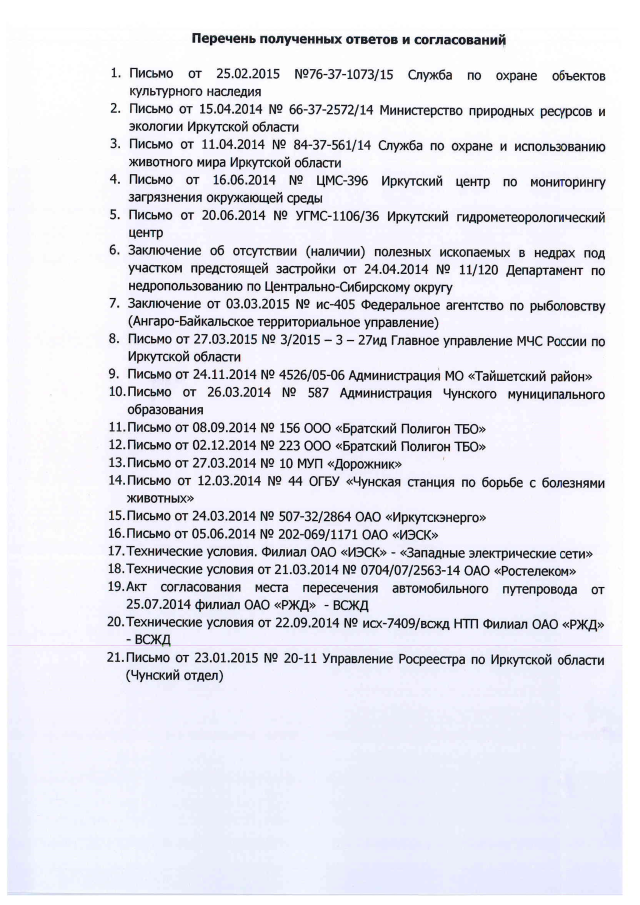 Перечень полученных ответов и согласований

1. Письмо от 25.02.2015 №76-37-1073/15 Служба по охране объектов культурного наследия
2. Письмо от 15.04.2014 № 66-37-2572/14 Министерство природных ресурсов и экологии Иркутской области
3. Письмо от 11.04.2014 № 84-37-561/14 Служба по охране и использованию животного мира Иркутской области
4. Письмо от 16.06.2014 № ЦМС-396 Иркутский центр по мониторингу загрязнения окружающей среды
5. Письмо от 20.06.2014 № УГМС-1106/36 Иркутский гидрометеорологический центр
6. Заключение об отсутствии (наличии) полезных ископаемых в недрах под участком предстоящей застройки от 24.04.2014 № 11/120 Департамент по недропользованию по Центрально-Сибирскому округу
7. Заключение от 03.03.2015 № ис-405 Федеральное агентство по рыболовству (Ангаро-Байкальское территориальное управление)
8. Письмо от 27.03.2015 № 3/2015 – 3 – 27ид Главное управление МЧС России по Иркутской области
9. Письмо от 24.11.2014 № 4526/05-06 Администрация МО «Тайшетский район»
10. Письмо от 26.03.2014 № 587 Администрация Чунского муниципального образования
11. Письмо от 08.09.2014 № 156 ООО «Братский Полигон ТБО»
12. Письмо от 02.12.2014 № 223 ООО «Братский Полигон ТБО»
13. Письмо от 27.03.2014 № 10 МУП «Дорожник»
14. Письмо от 12.03.2014 № 44 ОГБУ «Чунская станция по борьбе с болезнями животных»
15. Письмо от 24.03.2014 № 507-32/2864 ОАО «Иркутскэнерго»
16. Письмо от 05.06.2014 № 202-069/1171 ОАО «ИЭСК»
17. Технические условия. Филиал ОАО «ИЭСК» - «Западные электрические сети»
18. Технические условия от 21.03.2014 № 0704/07/2563-14 ОАО «Ростелеком»
19. Акт согласования места пересечения автомобильного путепровода от 25.07.2014 филиал ОАО «РЖД» - ВСЖД
20. Технические условия от 22.09.2014 № исх-7409/всжд НТП Филиал ОАО «РЖД» - ВСЖД
21. Письмо от 23.01.2015 № 20-11 Управление Росреестра по Иркутской области (Чунский отдел)